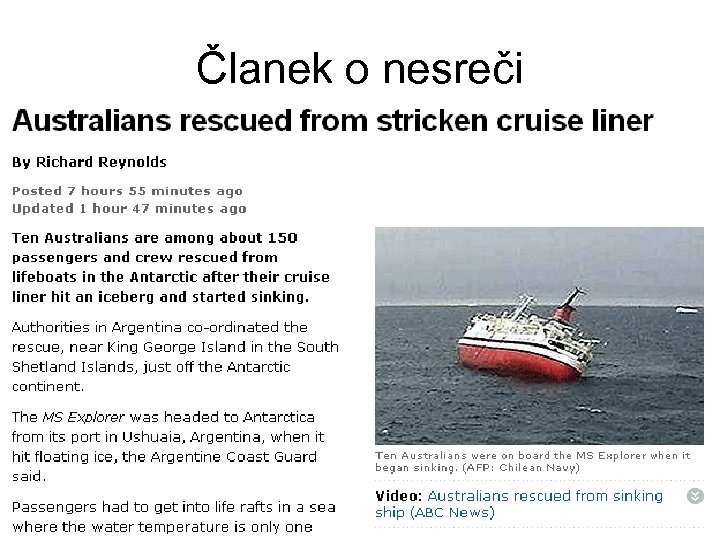 Članek o nesreči

Australians rescued from stricken cruise liner

By Richard Reynolds

Posted 7 hours 55 minutes ago
Updated 1 hour 47 minutes ago

Ten Australians are among about 150 passengers and crew rescued from lifeboats in the Antarctic after their cruise liner hit an iceberg and started sinking.

Authorities in Argentina co-ordinated the rescue, near King George Island in the South Shetland Islands, just off the Antarctic continent.

The MS Explorer was headed to Antarctica from its port in Ushuaia, Argentina, when it hit floating ice, the Argentine Coast Guard said.

Passengers had to get into life rafts in a sea where the water temperature is only one

Ten Australians were on board the MS Explorer when it began sinking. (AFP: Chilean Navy)

Video: Australians rescued from sinking ship (ABC News)